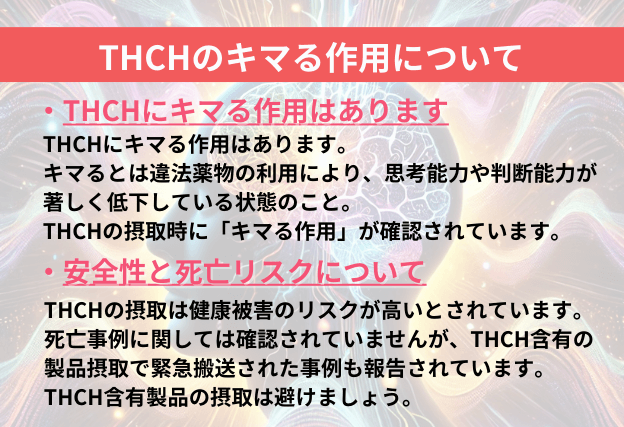 THCHのキマる作用について

・THCHにキマる作用はあります

THCHにキマる作用はあります。
キマるとは違法薬物の利用により、思考能力や判断能力が著しく低下している状態のこと。
THCHの摂取時に「キマる作用」が確認されています。

・安全性と死亡リスクについて

THCHの摂取は健康被害のリスクが高いとされています。
死亡事例に関しては確認されていませんが、THCH含有の製品摂取で緊急搬送された事例も報告されています。
THCH含有製品の摂取は避けましょう。